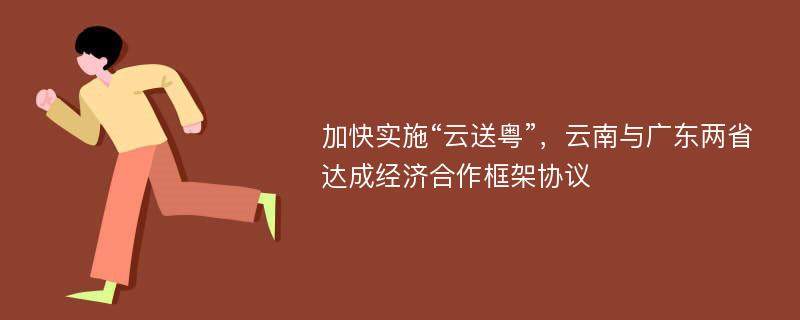 加快实施“云送粤”，云南与广东两省达成经济合作框架协议